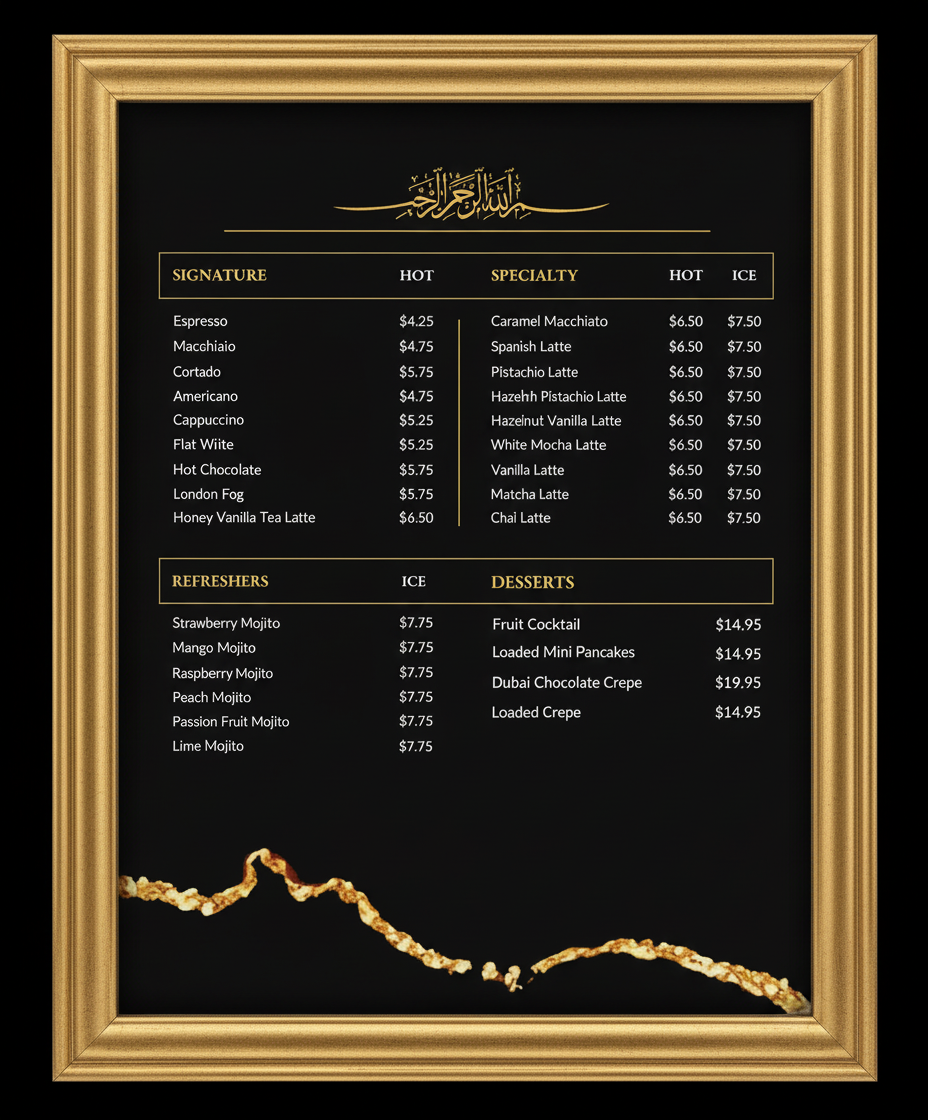 بسم الله الرحمن الرحيم

| SIGNATURE | HOT |
|---|---|
| Espresso | $4.25 |
| Macchiaio | $4.75 |
| Cortado | $5.75 |
| Americano | $4.75 |
| Cappuccino | $5.25 |
| Flat Wiite | $5.25 |
| Hot Chocolate | $5.75 |
| London Fog | $5.75 |
| Honey Vanilla Tea Latte | $6.50 |

| SPECIALTY | HOT | ICE |
|---|---|---|
| Caramel Macchiato | $6.50 | $7.50 |
| Spanish Latte | $6.50 | $7.50 |
| Pistachio Latte | $6.50 | $7.50 |
| Hazehh Pistachio Latte | $6.50 | $7.50 |
| Hazelnut Vanilla Latte | $6.50 | $7.50 |
| White Mocha Latte | $6.50 | $7.50 |
| Vanilla Latte | $6.50 | $7.50 |
| Matcha Latte | $6.50 | $7.50 |
| Chai Latte | $6.50 | $7.50 |

| REFRESHERS | ICE |
|---|---|
| Strawberry Mojito | $7.75 |
| Mango Mojito | $7.75 |
| Raspberry Mojito | $7.75 |
| Peach Mojito | $7.75 |
| Passion Fruit Mojito | $7.75 |
| Lime Mojito | $7.75 |

| DESSERTS | |
|---|---|
| Fruit Cocktail | $14.95 |
| Loaded Mini Pancakes | $14.95 |
| Dubai Chocolate Crepe | $19.95 |
| Loaded Crepe | $14.95 |